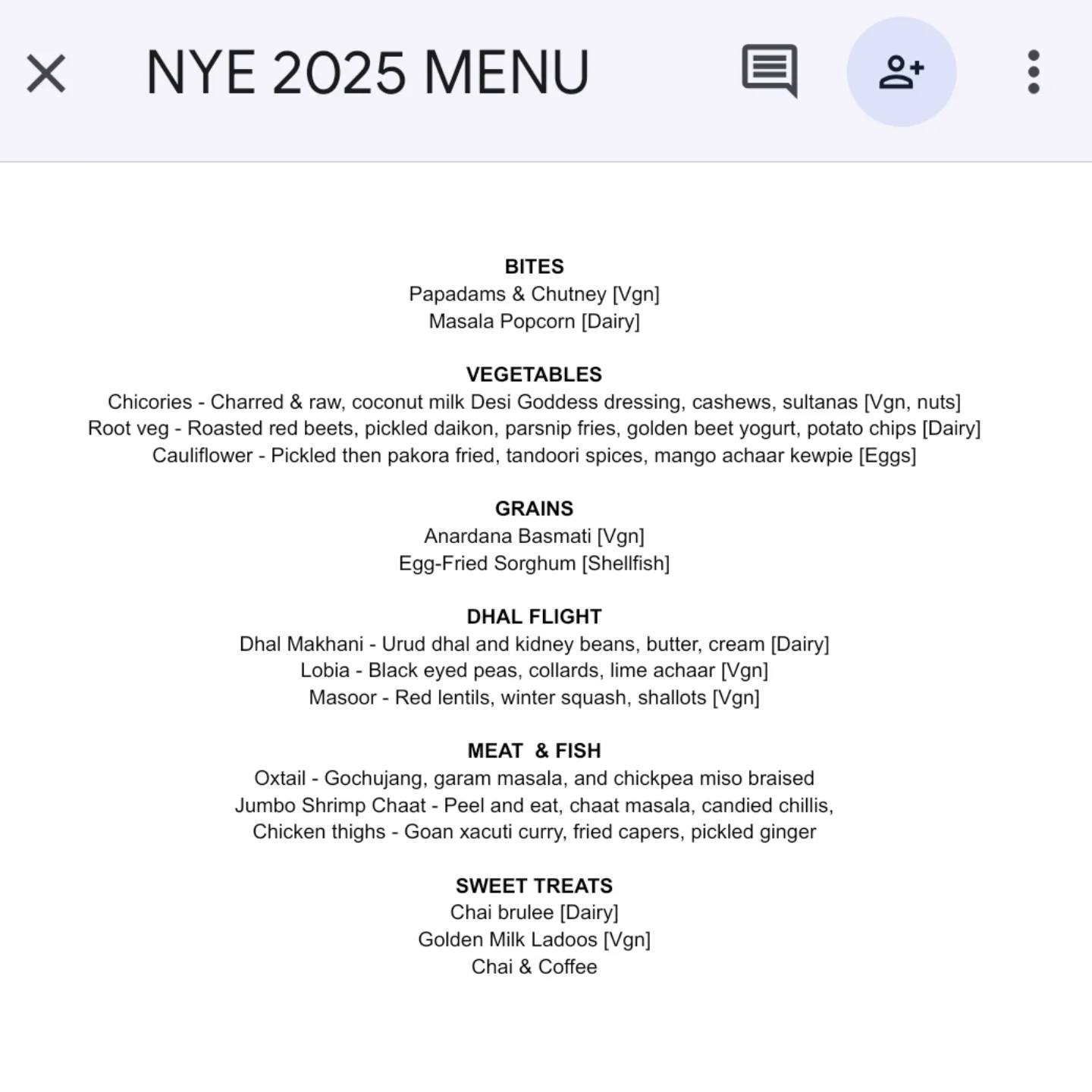 NYE 2025 MENU

BITES
Papadams & Chutney [Vgn]
Masala Popcorn [Dairy]

VEGETABLES
Chicories - Charred & raw, coconut milk Desi Goddess dressing, cashews, sultanas [Vgn, nuts]
Root veg - Roasted red beets, pickled daikon, parsnip fries, golden beet yogurt, potato chips [Dairy]
Cauliflower - Pickled then pakora fried, tandoori spices, mango achaar kewpie [Eggs]

GRAINS
Anardana Basmati [Vgn]
Egg-Fried Sorghum [Shellfish]

DHAL FLIGHT
Dhal Makhani - Urud dhal and kidney beans, butter, cream [Dairy]
Lobia - Black eyed peas, collards, lime achaar [Vgn]
Masoor - Red lentils, winter squash, shallots [Vgn]

MEAT & FISH
Oxtail - Gochujang, garam masala, and chickpea miso braised
Jumbo Shrimp Chaat - Peel and eat, chaat masala, candied chillis,
Chicken thighs - Goan xacuti curry, fried capers, pickled ginger

SWEET TREATS
Chai brulee [Dairy]
Golden Milk Ladoos [Vgn]
Chai & Coffee